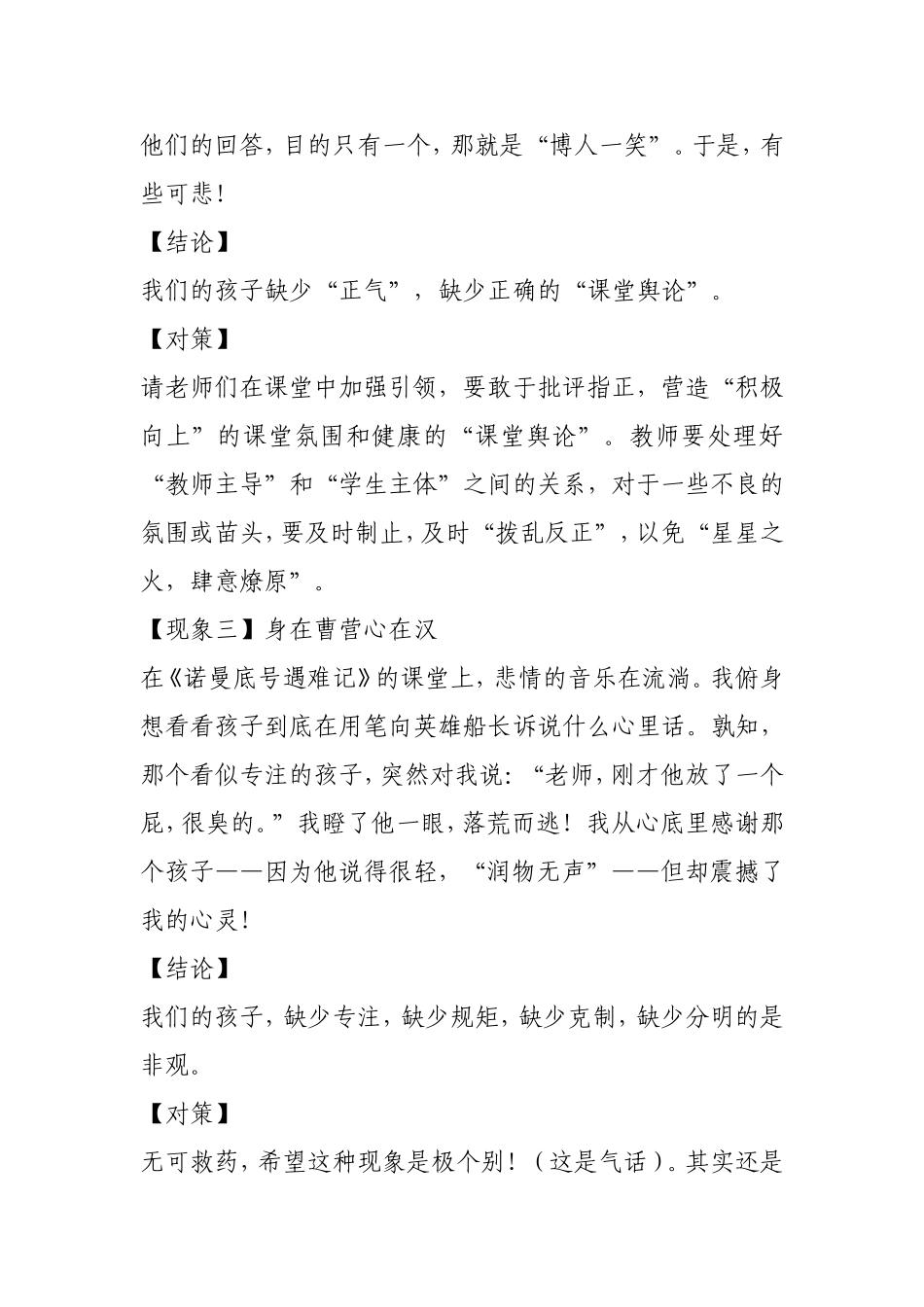 他们的回答，目的只有一个，那就是“博人一笑”。于是，有些可悲！

【结论】

我们的孩子缺少“正气”，缺少正确的“课堂舆论”。

【对策】

请老师们在课堂中加强引领，要敢于批评指正，营造“积极向上”的课堂氛围和健康的“课堂舆论”。教师要处理好“教师主导”和“学生主体”之间的关系，对于一些不良的氛围或苗头，要及时制止，及时“拨乱反正”，以免“星星之火，肆意燎原”。

【现象三】身在曹营心在汉

在《诺曼底号遇难记》的课堂上，悲情的音乐在流淌。我俯身想看看孩子到底在用笔向英雄船长诉说什么心里话。孰知，那个看似专注的孩子，突然对我说：“老师，刚才他放了一个屁，很臭的。”我瞪了他一眼，落荒而逃！我从心底里感谢那个孩子——因为他说得很轻，“润物无声”——但却震撼了我的心灵！

【结论】

我们的孩子，缺少专注，缺少规矩，缺少克制，缺少分明的是非观。

【对策】

无可救药，希望这种现象是极个别！（这是气话）。其实还是